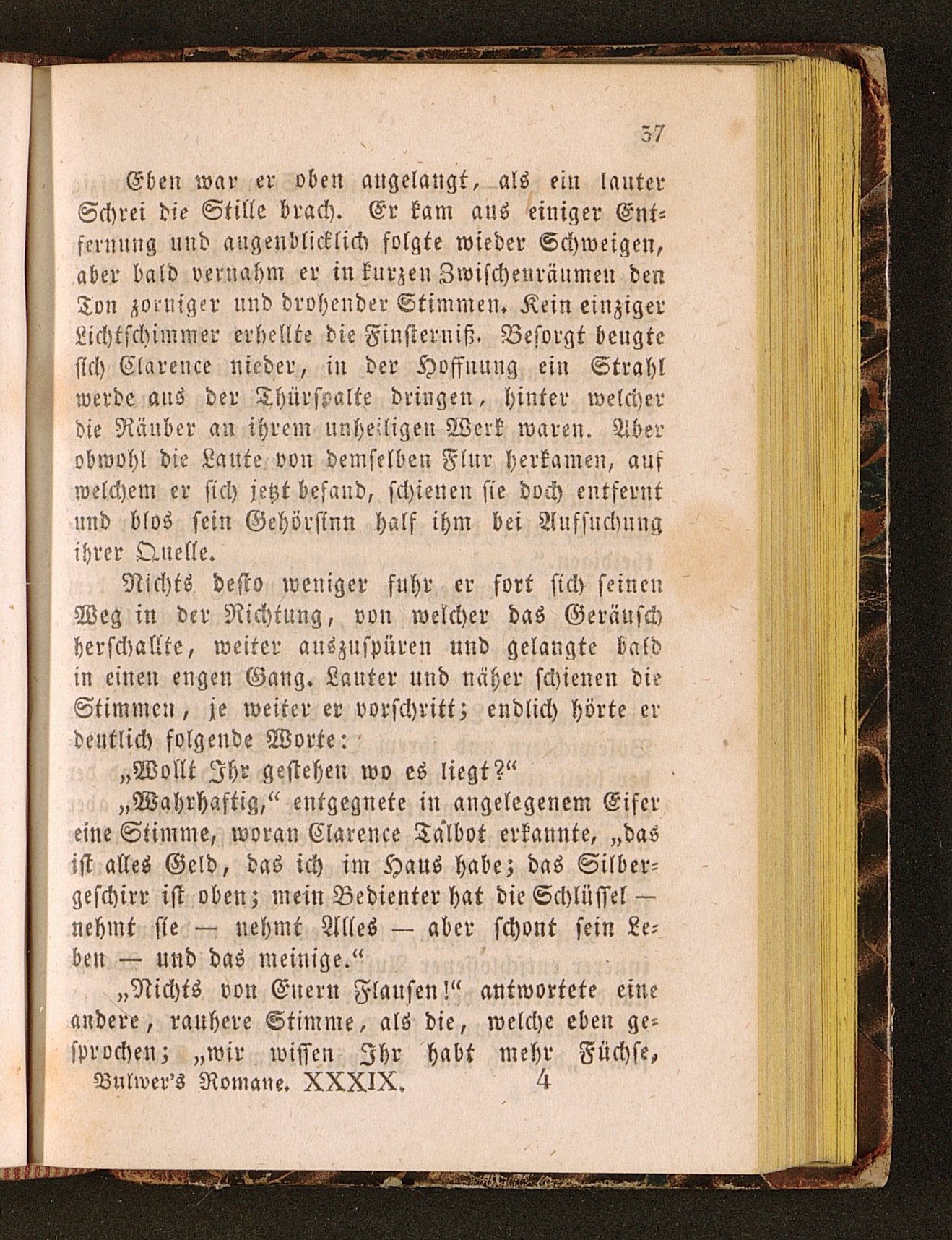 37

Eben war er oben angelangt, als ein lauter Schrei die Stille brach. Er kam aus einiger Entfernung und augenblicklich folgte wieder Schweigen, aber bald vernahm er in kurzen Zwischenräumen den Ton zorniger und drohender Stimmen. Kein einziger Lichtschimmer erhellte die Finsterniß. Besorgt beugte sich Clarence nieder, in der Hoffnung ein Strahl werde aus der Thürspalte dringen, hinter welcher die Räuber an ihrem unheiligen Werk waren. Aber obwohl die Laute von demselben Flur herkamen, auf welchem er sich jetzt befand, schienen sie doch entfernt und blos sein Gehörsinn half ihm bei Aufsuchung ihrer Quelle.

Nichts desto weniger fuhr er fort sich seinen Weg in der Richtung, von welcher das Geräusch herschallte, weiter auszuspüren und gelangte bald in einen engen Gang. Lauter und näher schienen die Stimmen, je weiter er vorschritt; endlich hörte er deutlich folgende Worte:

„Wollt Ihr gestehen wo es liegt?“

„Wahrhaftig,“ entgegnete in angelegenem Eifer eine Stimme, woran Clarence Talbot erkannte, „das ist alles Geld, das ich im Haus habe; das Silbergeschirr ist oben; mein Bedienter hat die Schlüssel — nehmt sie — nehmt Alles — aber schont sein Leben — und das meinige.“

„Nichts von Euern Flausen!“ antwortete eine andere, rauhere Stimme, als die, welche eben gesprochen; „wir wissen Ihr habt mehr Füchse,

Bulwer's Romane. XXXIX. 4